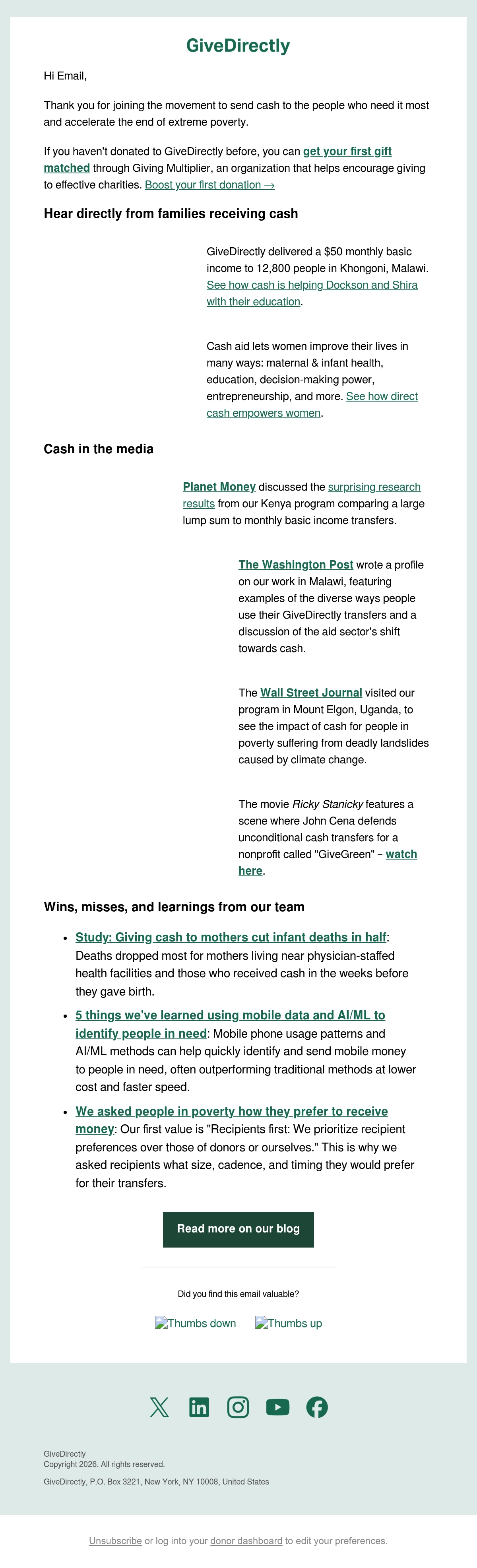 GiveDirectly

Hi Email,

Thank you for joining the movement to send cash to the people who need it most and accelerate the end of extreme poverty.

If you haven't donated to GiveDirectly before, you can get your first gift matched through Giving Multiplier, an organization that helps encourage giving to effective charities. Boost your first donation →

Hear directly from families receiving cash

GiveDirectly delivered a $50 monthly basic income to 12,800 people in Khongoni, Malawi. See how cash is helping Dockson and Shira with their education.

Cash aid lets women improve their lives in many ways: maternal & infant health, education, decision-making power, entrepreneurship, and more. See how direct cash empowers women.

Cash in the media

Planet Money discussed the surprising research results from our Kenya program comparing a large lump sum to monthly basic income transfers.

The Washington Post wrote a profile on our work in Malawi, featuring examples of the diverse ways people use their GiveDirectly transfers and a discussion of the aid sector's shift towards cash.

The Wall Street Journal visited our program in Mount Elgon, Uganda, to see the impact of cash for people in poverty suffering from deadly landslides caused by climate change.

The movie Ricky Stanicky features a scene where John Cena defends unconditional cash transfers for a nonprofit called "GiveGreen" – watch here.

Wins, misses, and learnings from our team

• Study: Giving cash to mothers cut infant deaths in half: Deaths dropped most for mothers living near physician-staffed health facilities and those who received cash in the weeks before they gave birth.
• 5 things we've learned using mobile data and AI/ML to identify people in need: Mobile phone usage patterns and AI/ML methods can help quickly identify and send mobile money to people in need, often outperforming traditional methods at lower cost and faster speed.
• We asked people in poverty how they prefer to receive money: Our first value is "Recipients first: We prioritize recipient preferences over those of donors or ourselves." This is why we asked recipients what size, cadence, and timing they would prefer for their transfers.

Read more on our blog

Did you find this email valuable?

Thumbs down Thumbs up

GiveDirectly
Copyright 2026. All rights reserved.

GiveDirectly, P.O. Box 3221, New York, NY 10008, United States

Unsubscribe or log into your donor dashboard to edit your preferences.